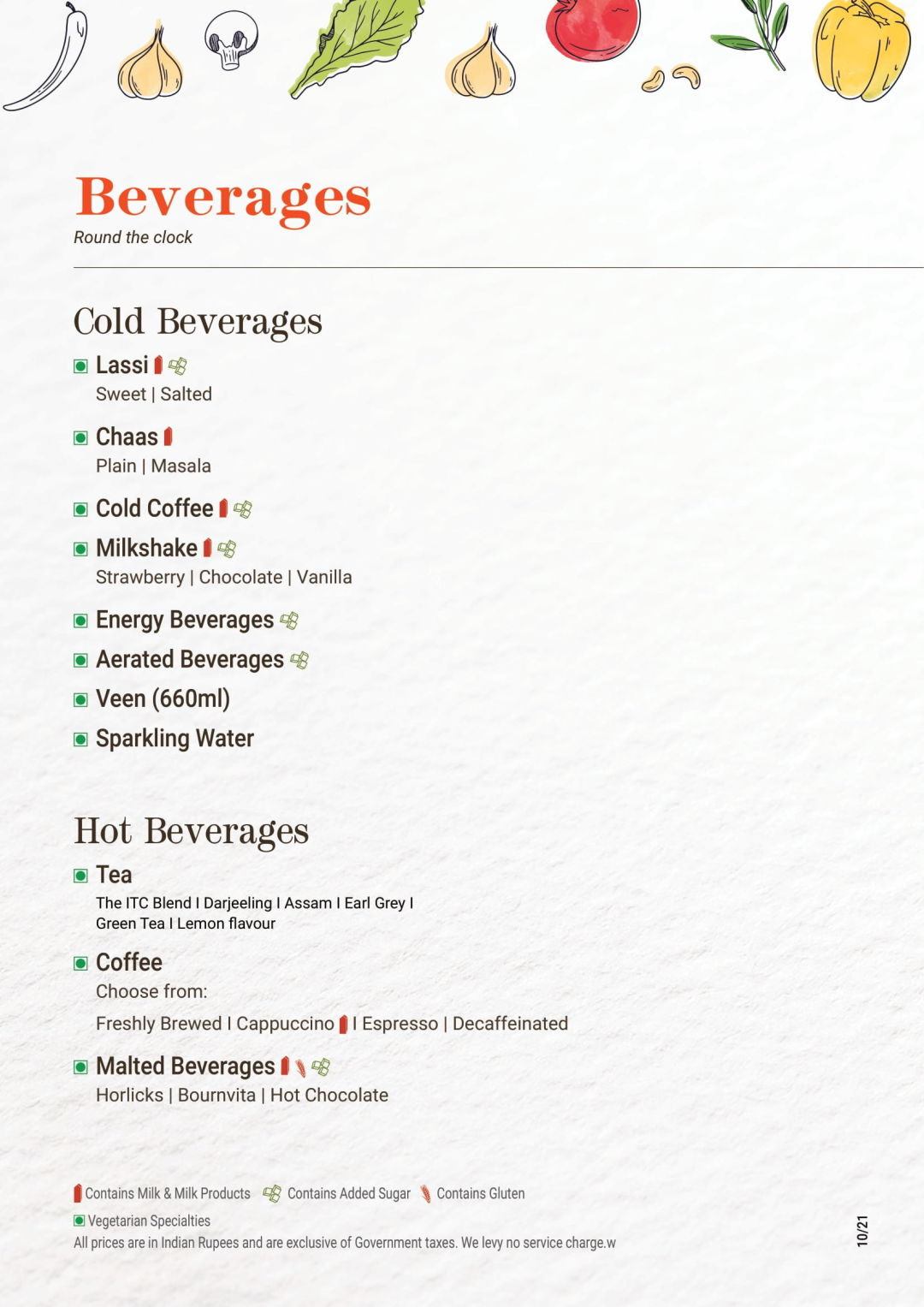 Beverages
Round the clock

Cold Beverages

Lassi
Sweet | Salted

Chaas
Plain | Masala

Cold Coffee

Milkshake
Strawberry | Chocolate | Vanilla

Energy Beverages

Aerated Beverages

Veen (660ml)

Sparkling Water

Hot Beverages

Tea
The ITC Blend I Darjeeling I Assam I Earl Grey I Green Tea I Lemon flavour

Coffee
Choose from:
Freshly Brewed I Cappuccino I Espresso | Decaffeinated

Malted Beverages
Horlicks | Bournvita | Hot Chocolate

Contains Milk & Milk Products Contains Added Sugar Contains Gluten
Vegetarian Specialties
All prices are in Indian Rupees and are exclusive of Government taxes. We levy no service charge.w

10/21